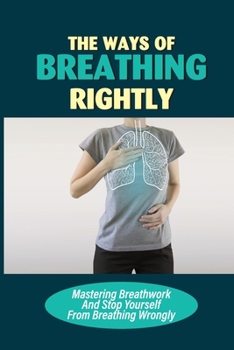 THE WAYS OF
BREATHING
RIGHTLY

Mastering Breathwork And Stop Yourself From Breathing Wrongly